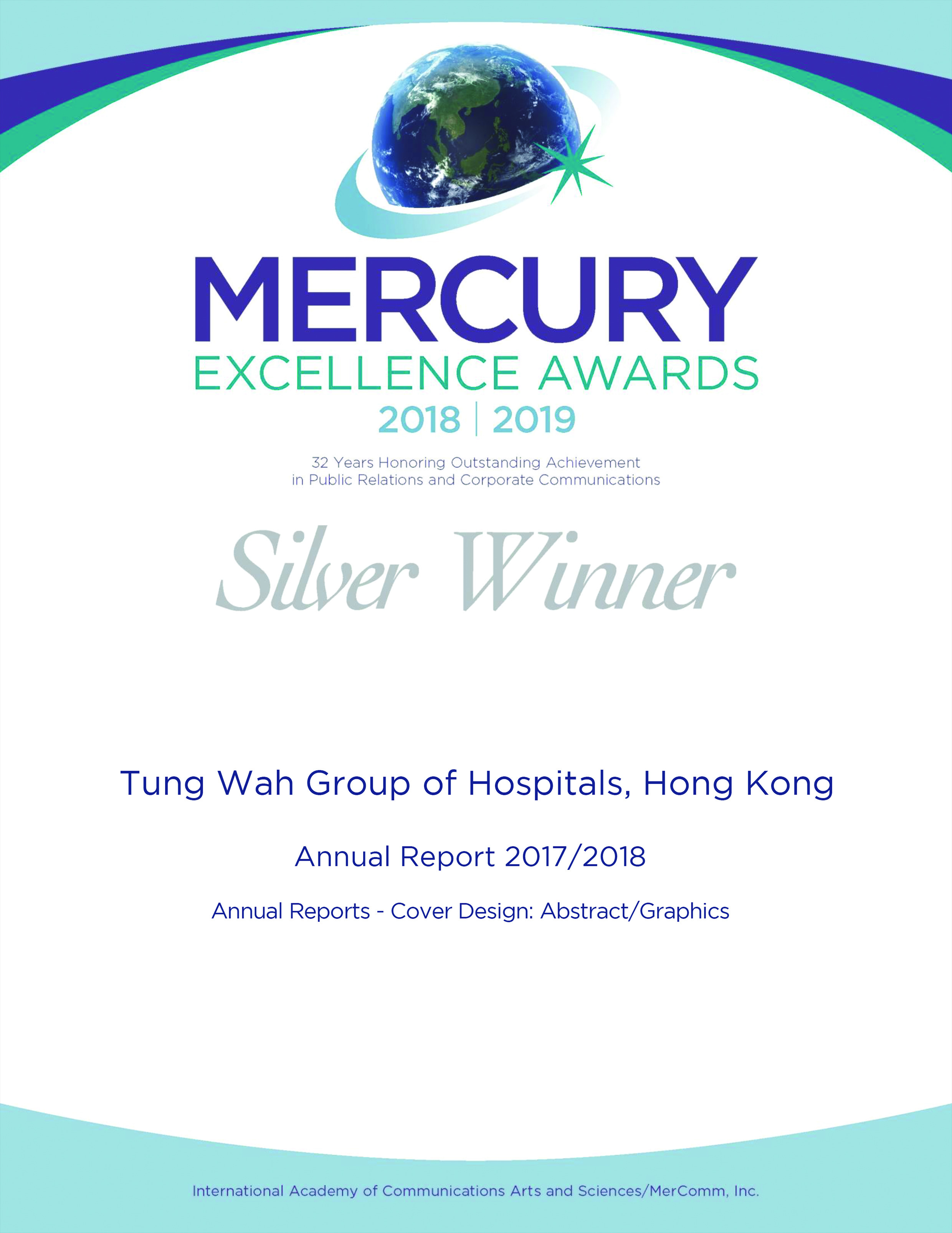 MERCURY
EXCELLENCE AWARDS
2018 | 2019

32 Years Honoring Outstanding Achievement in Public Relations and Corporate Communications

Silver Winner

Tung Wah Group of Hospitals, Hong Kong

Annual Report 2017/2018

Annual Reports - Cover Design: Abstract/Graphics

International Academy of Communications Arts and Sciences/MerComm, Inc.